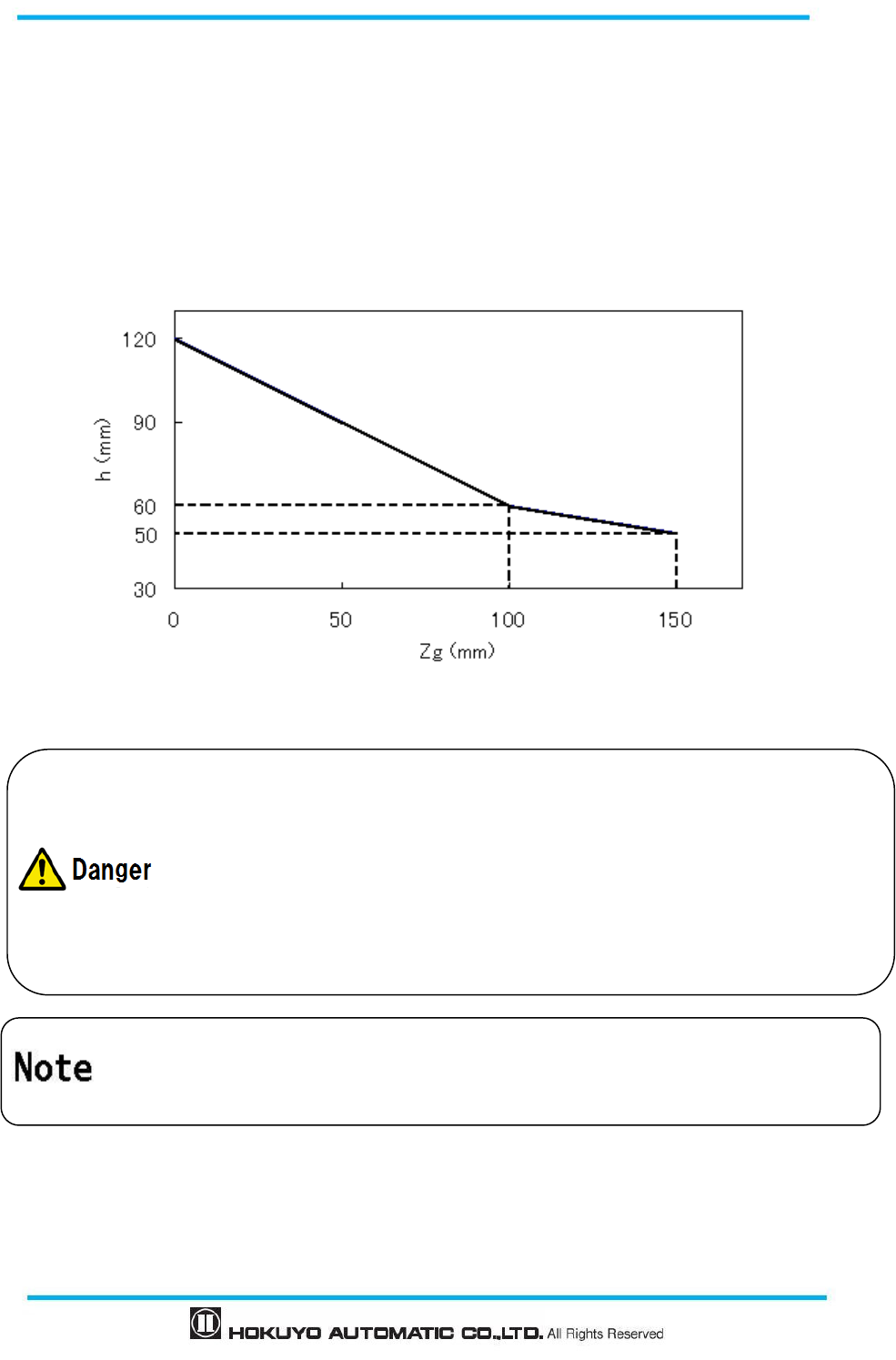 120
90
60
50
30
h (mm)
0
50
100
150
Zg (mm)

Danger

Note

HOKUYO AUTOMATIC CO.,LTD. All Rights Reserved